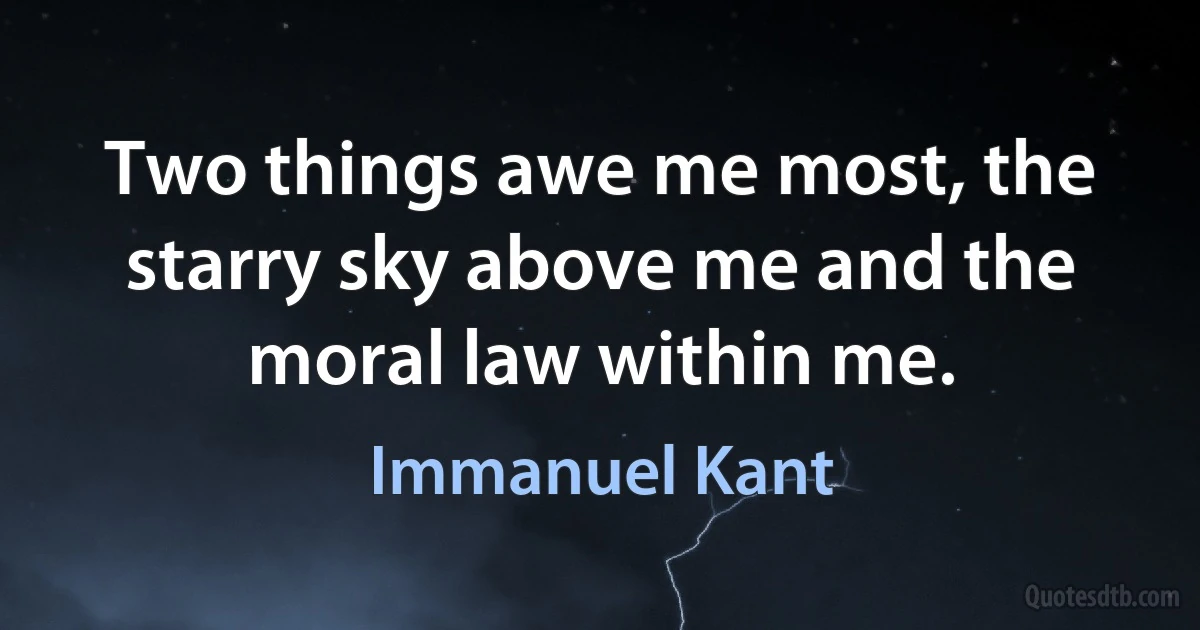 Two things awe me most, the starry sky above me and the moral law within me.

Immanuel Kant

Quotesdtb.com